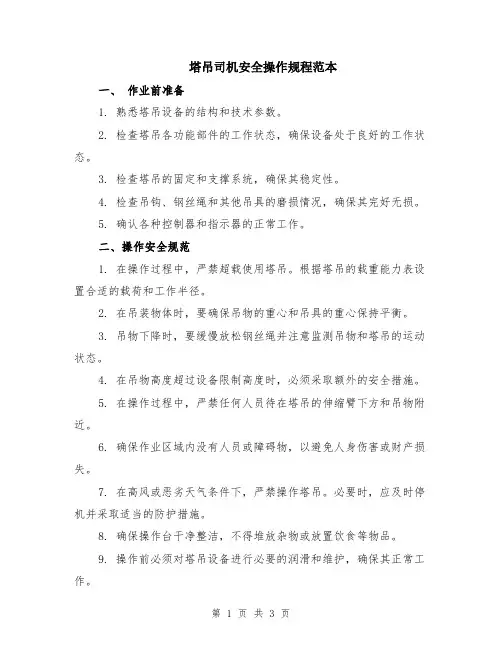 塔吊司机安全操作规程范本

一、 作业前准备

1. 熟悉塔吊设备的结构和技术参数。

2. 检查塔吊各功能部件的工作状态，确保设备处于良好的工作状态。

3. 检查塔吊的固定和支撑系统，确保其稳定性。

4. 检查吊钩、钢丝绳和其他吊具的磨损情况，确保其完好无损。

5. 确认各种控制器和指示器的正常工作。

二、操作安全规范

1. 在操作过程中，严禁超载使用塔吊。根据塔吊的载重能力表设置合适的载荷和工作半径。

2. 在吊装物体时，要确保吊物的重心和吊具的重心保持平衡。

3. 吊物下降时，要缓慢放松钢丝绳并注意监测吊物和塔吊的运动状态。

4. 在吊物高度超过设备限制高度时，必须采取额外的安全措施。

5. 在操作过程中，严禁任何人员待在塔吊的伸缩臂下方和吊物附近。

6. 确保作业区域内没有人员或障碍物，以避免人身伤害或财产损失。

7. 在高风或恶劣天气条件下，严禁操作塔吊。必要时，应及时停机并采取适当的防护措施。

8. 确保操作台干净整洁，不得堆放杂物或放置饮食等物品。

9. 操作前必须对塔吊设备进行必要的润滑和维护，确保其正常工作。

第 1 页 共 3 页